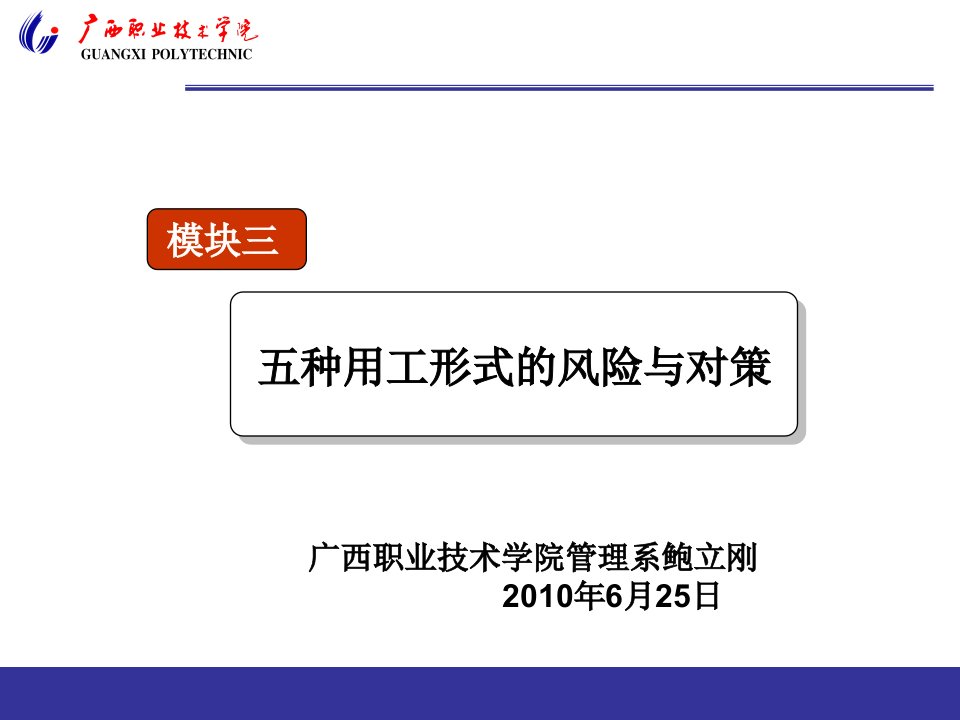 广西职业技术学院
GUANGXI POLYTECHNIC

模块三

五种用工形式的风险与对策

广西职业技术学院管理系鲍立刚
2010年6月25日